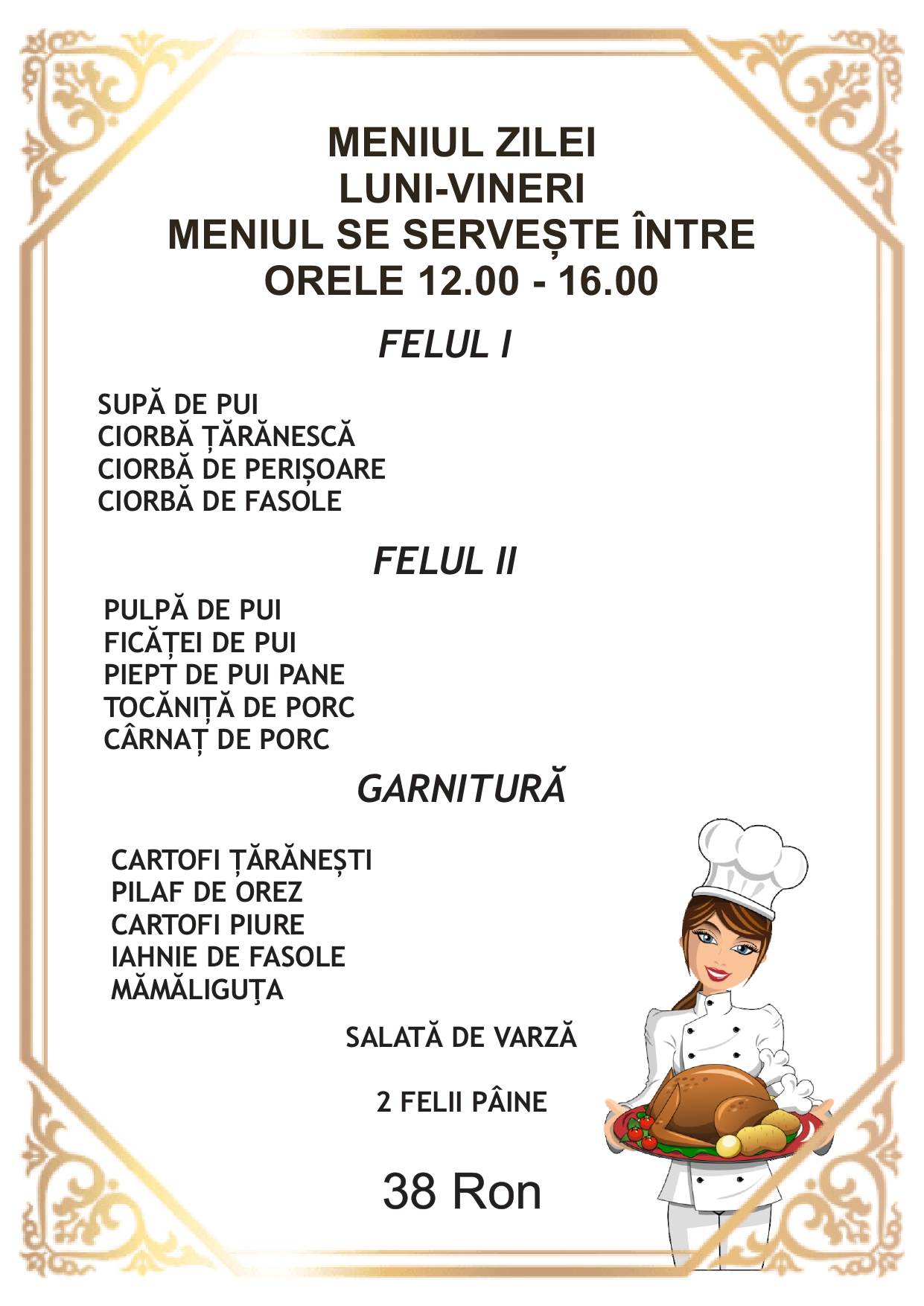 MENIUL ZILEI
LUNI-VINERI
MENIUL SE SERVEȘTE ÎNTRE
ORELE 12.00 - 16.00

FELUL I

SUPĂ DE PUI
CIORBĂ ȚĂRĂNESCĂ
CIORBĂ DE PERIȘOARE
CIORBĂ DE FASOLE

FELUL II

PULPĂ DE PUI
FICĂȚEI DE PUI
PIEPT DE PUI PANE
TOCĂNIȚĂ DE PORC
CÂRNAȚ DE PORC

GARNITURĂ

CARTOFI ȚĂRĂNEȘTI
PILAF DE OREZ
CARTOFI PIURE
IAHNIE DE FASOLE
MĂMĂLIGUȚA

SALATĂ DE VARZĂ

2 FELII PÂINE

38 Ron